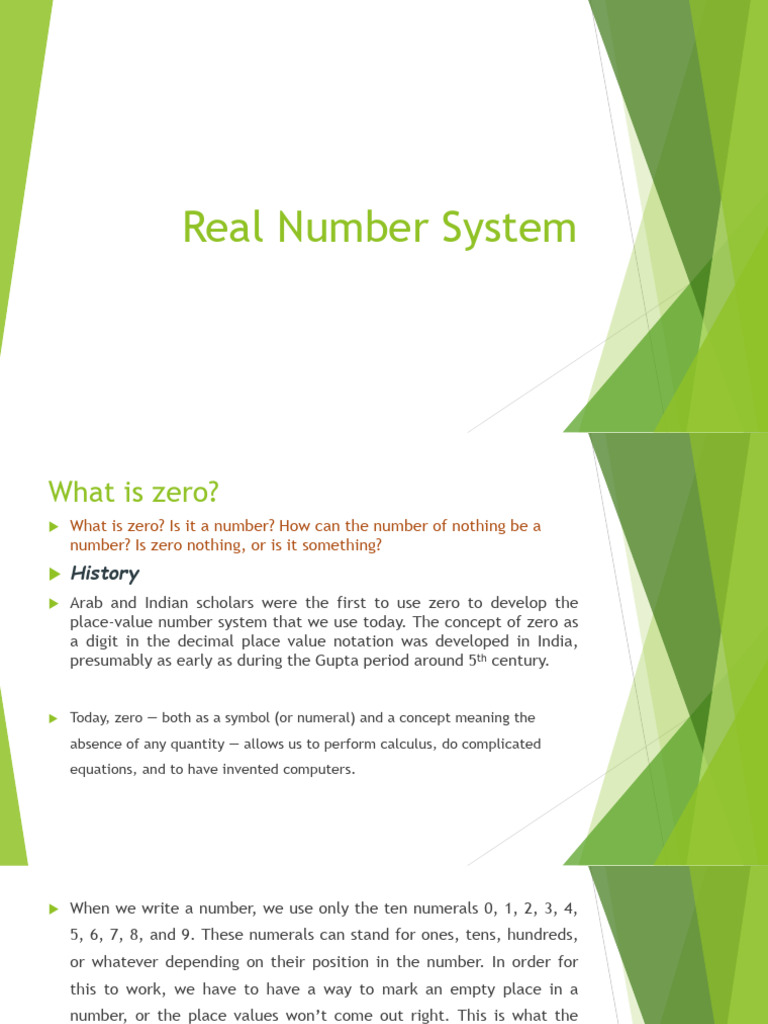 Real Number System

What is zero?

What is zero? Is it a number? How can the number of nothing be a number? Is zero nothing, or is it something?

History

Arab and Indian scholars were the first to use zero to develop the place-value number system that we use today. The concept of zero as a digit in the decimal place value notation was developed in India, presumably as early as during the Gupta period around 5$^{th}$ century.

Today, zero — both as a symbol (or numeral) and a concept meaning the absence of any quantity — allows us to perform calculus, do complicated equations, and to have invented computers.

When we write a number, we use only the ten numerals 0, 1, 2, 3, 4, 5, 6, 7, 8, and 9. These numerals can stand for ones, tens, hundreds, or whatever depending on their position in the number. In order for this to work, we have to have a way to mark an empty place in a number, or the place values won't come out right. This is what the